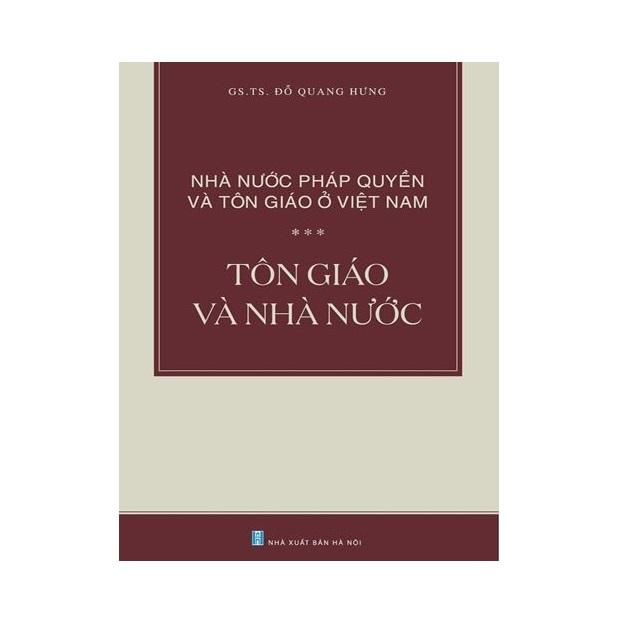 GS.TS. ĐỖ QUANG HƯNG

NHÀ NƯỚC PHÁP QUYỀN VÀ TÔN GIÁO Ở VIỆT NAM

***

TÔN GIÁO VÀ NHÀ NƯỚC

NHÀ XUẤT BẢN HÀ NỘI